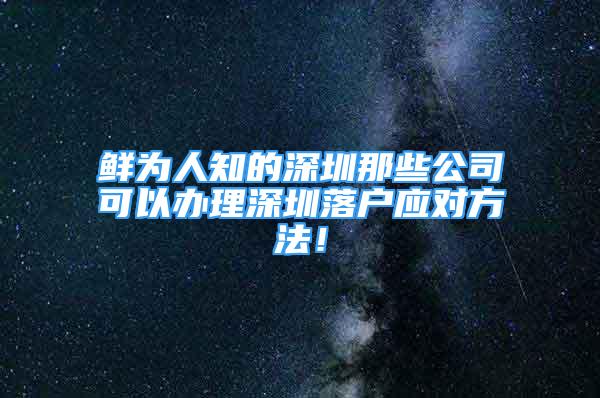 鲜为人知的深圳那些公司可以办理深圳落户应对方法！